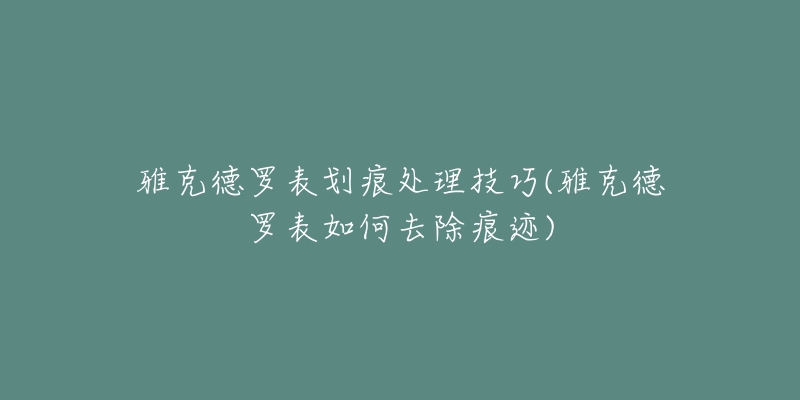 雅克德罗表划痕处理技巧(雅克德罗表如何去除痕迹)